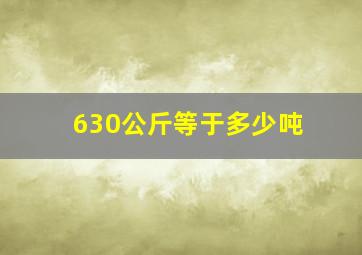 630公斤等于多少吨